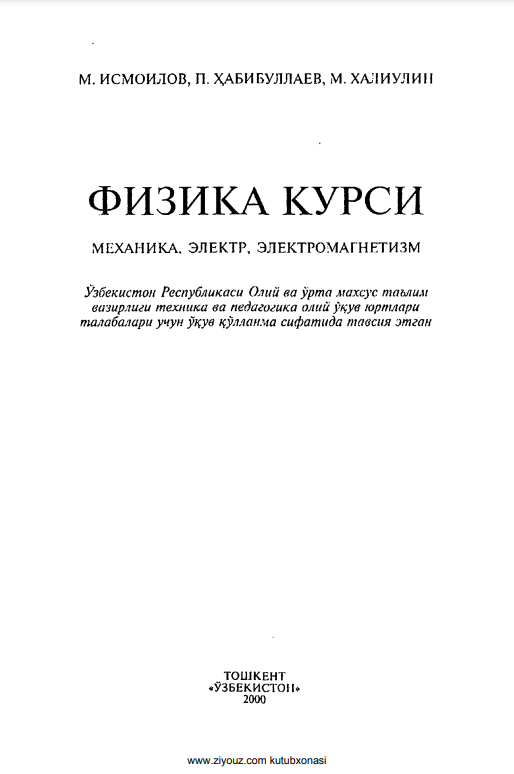 М. ИСМОИЛОВ, П. ҲАБИБУЛЛАЕВ, М. ХАЛИУЛИН

ФИЗИКА КУРСИ

МЕХАНИКА, ЭЛЕКТР, ЭЛЕКТРОМАГНЕТИЗМ

Ўзбекистон Республикаси Олий ва ўрта махсус таълим вазирлиги техника ва педагогика олий ўқув юртлари талабалари учун ўқув қўлланма сифатида тавсия этган

ТОШКЕНТ
«ЎЗБЕКИСТОН»
2000

www.ziyouz.com kutubxonasi